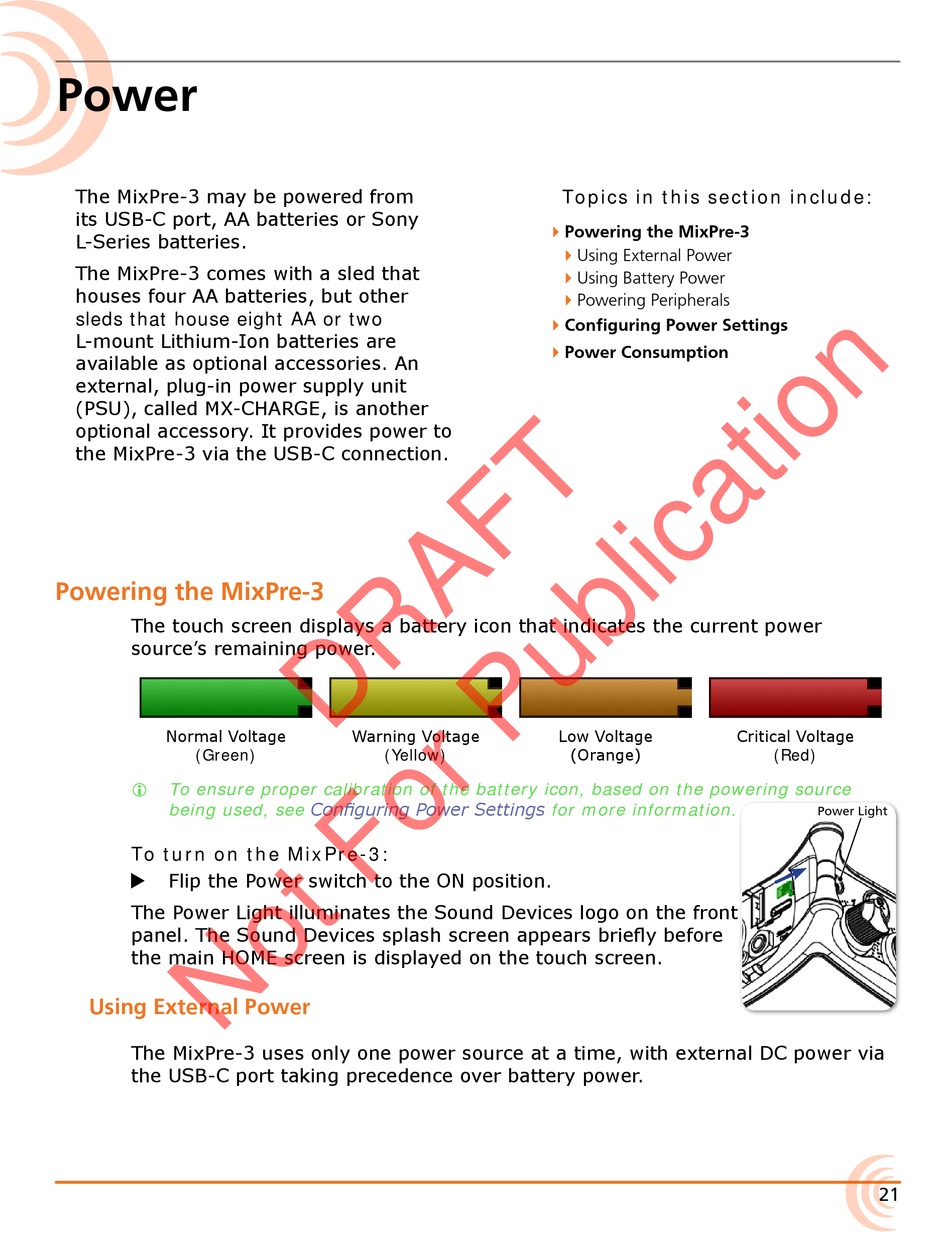 Power

The MixPre-3 may be powered from its USB-C port, AA batteries or Sony L-Series batteries.

The MixPre-3 comes with a sled that houses four AA batteries, but other sleds that house eight AA or two L-mount Lithium-Ion batteries are available as optional accessories. An external, plug-in power supply unit (PSU), called MX-CHARGE, is another optional accessory. It provides power to the MixPre-3 via the USB-C connection.

Topics in this section include:

Powering the MixPre-3
Using External Power
Using Battery Power
Powering Peripherals
Configuring Power Settings
Power Consumption

DRAFT
Not For Publication

Powering the MixPre-3

The touch screen displays a battery icon that indicates the current power source's remaining power.

Normal Voltage (Green)
Warning Voltage (Yellow)
Low Voltage (Orange)
Critical Voltage (Red)

To ensure proper calibration of the battery icon, based on the powering source being used, see Configuring Power Settings for more information.

Power Light

To turn on the MixPre-3:

Flip the Power switch to the ON position.

The Power Light illuminates the Sound Devices logo on the front panel. The Sound Devices splash screen appears briefly before the main HOME screen is displayed on the touch screen.

Using External Power

The MixPre-3 uses only one power source at a time, with external DC power via the USB-C port taking precedence over battery power.

21